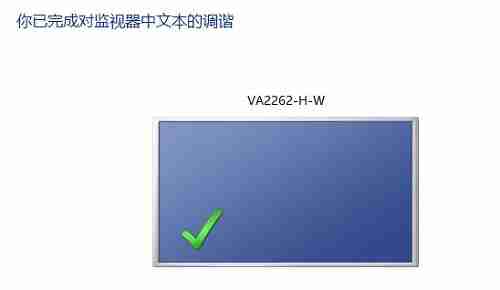 你已完成对监视器中文本的调谐

VA2262-H-W